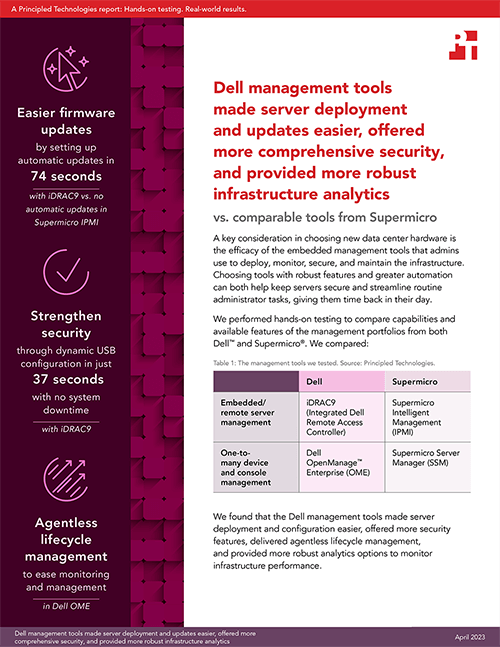 A Principled Technologies report: Hands-on testing. Real-world results.

Easier firmware updates
by setting up automatic updates in
74 seconds
with iDRAC9 vs. no automatic updates in Supermicro IPMI

Strengthen security
through dynamic USB configuration in just
37 seconds
with no system downtime
with iDRAC9

Agentless lifecycle management
to ease monitoring and management
in Dell OME

Dell management tools made server deployment and updates easier, offered more comprehensive security, and provided more robust infrastructure analytics

vs. comparable tools from Supermicro

A key consideration in choosing new data center hardware is the efficacy of the embedded management tools that admins use to deploy, monitor, secure, and maintain the infrastructure. Choosing tools with robust features and greater automation can both help keep servers secure and streamline routine administrator tasks, giving them time back in their day.

We performed hands-on testing to compare capabilities and available features of the management portfolios from both Dell™ and Supermicro®. We compared:

Table 1: The management tools we tested. Source: Principled Technologies.

| | Dell | Supermicro |
|---|---|---|
| Embedded/ remote server management | iDRAC9 (Integrated Dell Remote Access Controller) | Supermicro Intelligent Management (IPMI) |
| One-to-many device and console management | Dell OpenManage™ Enterprise (OME) | Supermicro Server Manager (SSM) |

We found that the Dell management tools made server deployment and configuration easier, offered more security features, delivered agentless lifecycle management, and provided more robust analytics options to monitor infrastructure performance.

Dell management tools made server deployment and updates easier, offered more comprehensive security, and provided more robust infrastructure analytics

April 2023